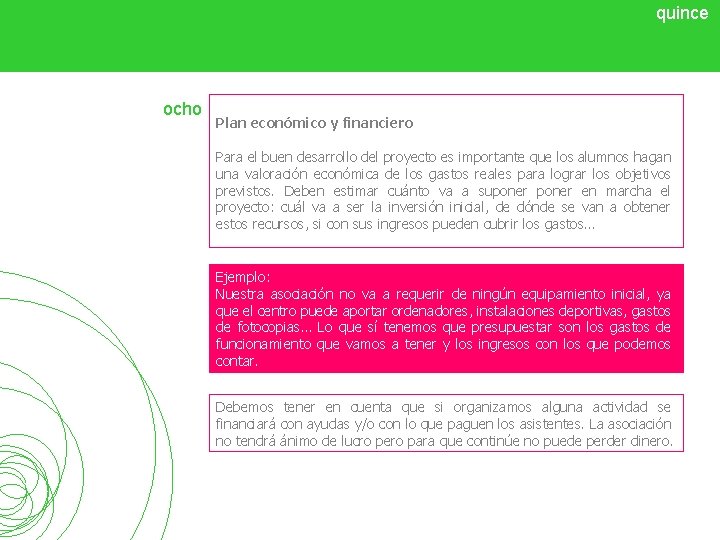 quince

ocho

Plan económico y financiero

Para el buen desarrollo del proyecto es importante que los alumnos hagan una valoración económica de los gastos reales para lograr los objetivos previstos. Deben estimar cuánto va a suponer poner en marcha el proyecto: cuál va a ser la inversión inicial, de dónde se van a obtener estos recursos, si con sus ingresos pueden cubrir los gastos...

Ejemplo:
Nuestra asociación no va a requerir de ningún equipamiento inicial, ya que el centro puede aportar ordenadores, instalaciones deportivas, gastos de fotocopias... Lo que sí tenemos que presupuestar son los gastos de funcionamiento que vamos a tener y los ingresos con los que podemos contar.

Debemos tener en cuenta que si organizamos alguna actividad se financiará con ayudas y/o con lo que paguen los asistentes. La asociación no tendrá ánimo de lucro pero para que continúe no puede perder dinero.